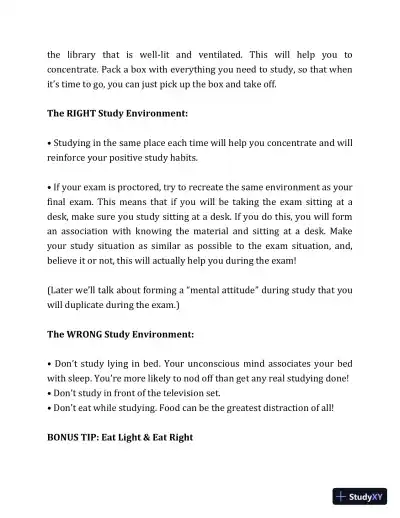 the library that is well-lit and ventilated. This will help you to concentrate. Pack a box with everything you need to study, so that when it's time to go, you can just pick up the box and take off.

**The RIGHT Study Environment:**

• Studying in the same place each time will help you concentrate and will reinforce your positive study habits.

• If your exam is proctored, try to recreate the same environment as your final exam. This means that if you will be taking the exam sitting at a desk, make sure you study sitting at a desk. If you do this, you will form an association with knowing the material and sitting at a desk. Make your study situation as similar as possible to the exam situation, and, believe it or not, this will actually help you during the exam!

(Later we'll talk about forming a "mental attitude" during study that you will duplicate during the exam.)

**The WRONG Study Environment:**

• Don't study lying in bed. Your unconscious mind associates your bed with sleep. You're more likely to nod off than get any real studying done!
• Don't study in front of the television set.
• Don't eat while studying. Food can be the greatest distraction of all!

**BONUS TIP: Eat Light & Eat Right**

StudyXY